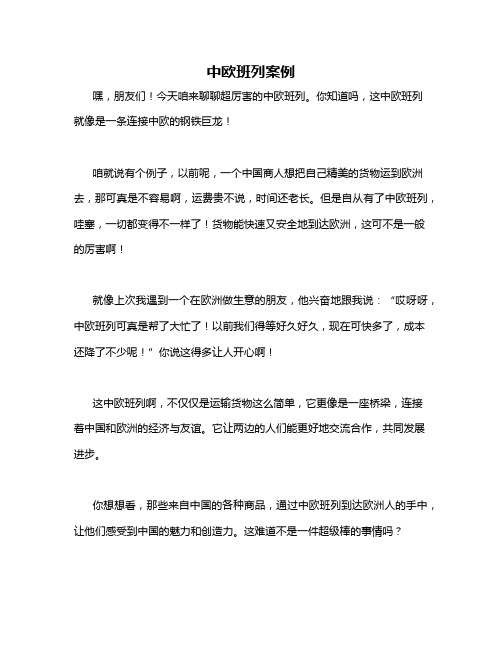 中欧班列案例

嘿，朋友们！今天咱来聊聊超厉害的中欧班列。你知道吗，这中欧班列就像是一条连接中欧的钢铁巨龙！

咱就说有个例子，以前呢，一个中国商人想把自己精美的货物运到欧洲去，那可真是不容易啊，运费贵不说，时间还老长。但是自从有了中欧班列，哇塞，一切都变得不一样了！货物能快速又安全地到达欧洲，这可不是一般的厉害啊！

就像上次我遇到一个在欧洲做生意的朋友，他兴奋地跟我说：“哎呀呀，中欧班列可真是帮了大忙了！以前我们得等好久好久，现在可快多了，成本还降了不少呢！”你说这得多让人开心啊！

这中欧班列啊，不仅仅是运输货物这么简单，它更像是一座桥梁，连接着中国和欧洲的经济与友谊。它让两边的人们能更好地交流合作，共同发展进步。

你想想看，那些来自中国的各种商品，通过中欧班列到达欧洲人的手中，让他们感受到中国的魅力和创造力。这难道不是一件超级棒的事情吗？